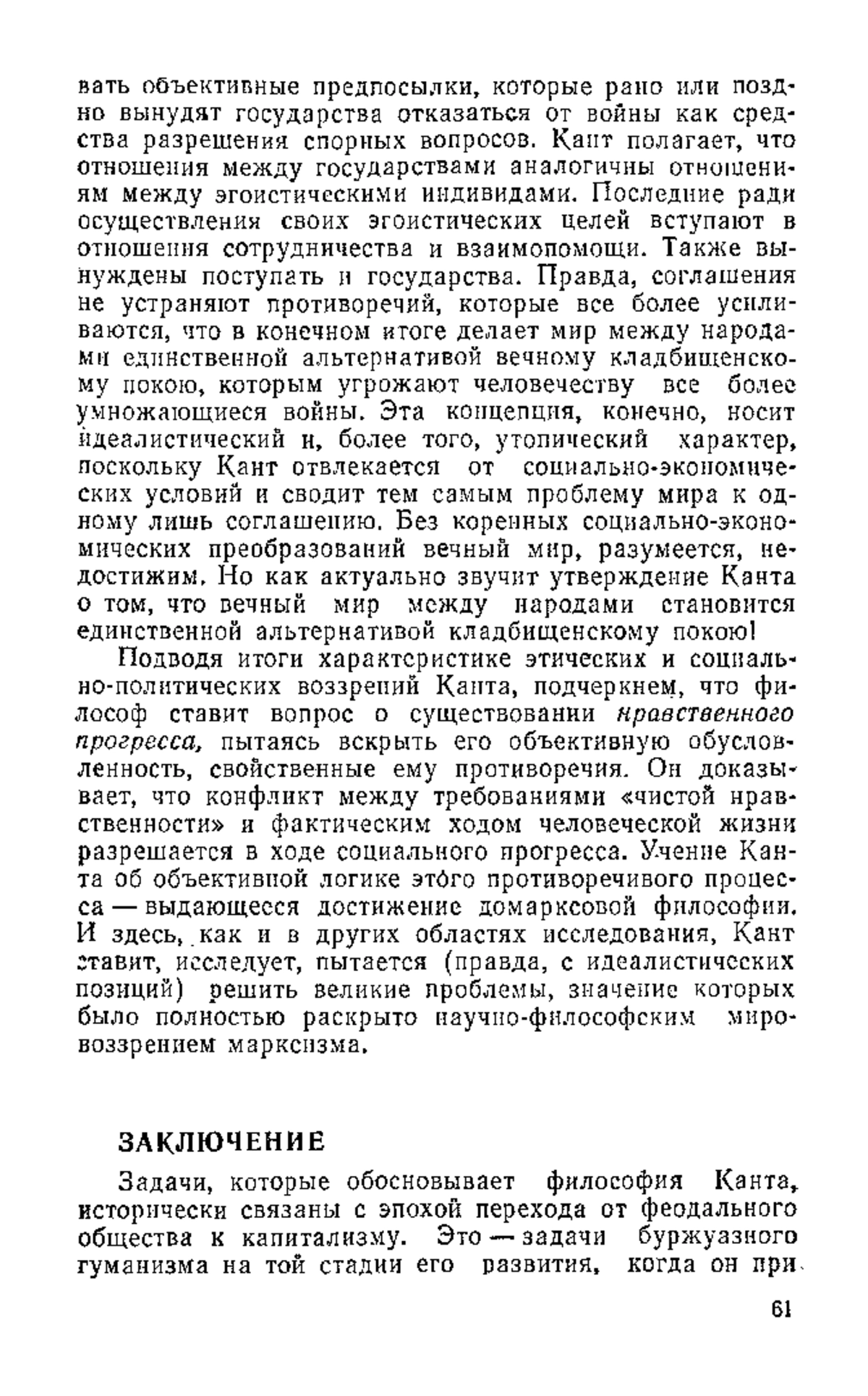 вать объективные предпосылки, которые рано или поздно вынудят государства отказаться от войны как средства разрешения спорных вопросов. Кант полагает, что отношения между государствами аналогичны отношениям между эгоистическими индивидами. Последние ради осуществления своих эгоистических целей вступают в отношения сотрудничества и взаимопомощи. Также вынуждены поступать и государства. Правда, соглашения не устраняют противоречий, которые все более усиливаются, что в конечном итоге делает мир между народами единственной альтернативой вечному кладбищенскому покою, которым угрожают человечеству все более умножающиеся войны. Эта концепция, конечно, носит идеалистический и, более того, утопический характер, поскольку Кант отвлекается от социально-экономических условий и сводит тем самым проблему мира к одному лишь соглашению. Без коренных социально-экономических преобразований вечный мир, разумеется, недостижим. Но как актуально звучит утверждение Канта о том, что вечный мир между народами становится единственной альтернативой кладбищенскому покою!

Подводя итоги характеристике этических и социально-политических воззрений Канта, подчеркнем, что философ ставит вопрос о существовании нравственного прогресса, пытаясь вскрыть его объективную обусловленность, свойственные ему противоречия. Он доказывает, что конфликт между требованиями «чистой нравственности» и фактическим ходом человеческой жизни разрешается в ходе социального прогресса. Учение Канта об объективной логике этого противоречивого процесса — выдающееся достижение домарксовой философии. И здесь, как и в других областях исследования, Кант ставит, исследует, пытается (правда, с идеалистических позиций) решить великие проблемы, значение которых было полностью раскрыто научно-философским мировоззрением марксизма.

ЗАКЛЮЧЕНИЕ

Задачи, которые обосновывает философия Канта, исторически связаны с эпохой перехода от феодального общества к капитализму. Это — задачи буржуазного гуманизма на той стадии его развития, когда он при-

61